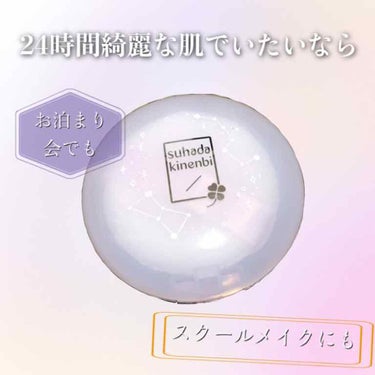 24時間綺麗な肌でいたいなら

お泊まり会でも

suhada kinenbi

スクールメイクにも